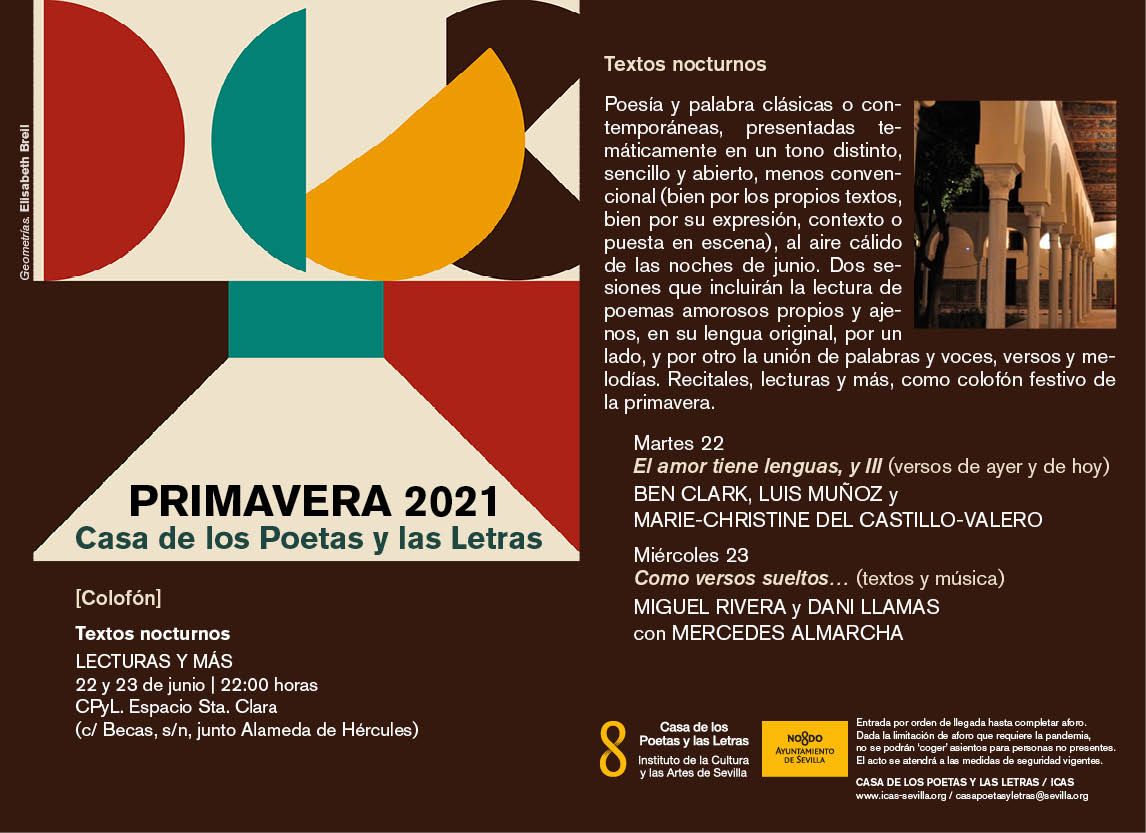 Geometrías. Elisabeth Breil

PRIMAVERA 2021
Casa de los Poetas y las Letras

[Colofón]

Textos nocturnos
LECTURAS Y MÁS
22 y 23 de junio | 22:00 horas
CPyL. Espacio Sta. Clara
(c/ Becas, s/n, junto Alameda de Hércules)

Textos nocturnos

Poesía y palabra clásicas o contemporáneas, presentadas temáticamente en un tono distinto, sencillo y abierto, menos convencional (bien por los propios textos, bien por su expresión, contexto o puesta en escena), al aire cálido de las noches de junio. Dos sesiones que incluirán la lectura de poemas amorosos propios y ajenos, en su lengua original, por un lado, y por otro la unión de palabras y voces, versos y melodías. Recitales, lecturas y más, como colofón festivo de la primavera.

Martes 22
El amor tiene lenguas, y III (versos de ayer y de hoy)
BEN CLARK, LUIS MUÑOZ y
MARIE-CHRISTINE DEL CASTILLO-VALERO

Miércoles 23
Como versos sueltos… (textos y música)
MIGUEL RIVERA y DANI LLAMAS
con MERCEDES ALMARCHA

Casa de los Poetas y las Letras
Instituto de la Cultura y las Artes de Sevilla

NO8DO
AYUNTAMIENTO DE SEVILLA

Entrada por orden de llegada hasta completar aforo.
Dada la limitación de aforo que requiere la pandemia, no se podrán 'coger' asientos para personas no presentes.
El acto se atendrá a las medidas de seguridad vigentes.

CASA DE LOS POETAS Y LAS LETRAS / ICAS
www.icas-sevilla.org / casapoetasyletras@sevilla.org